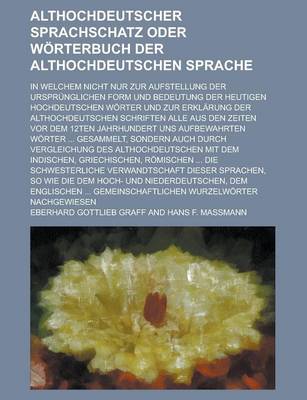 ALTHOCHDEUTSCHER SPRACHSCHATZ ODER WÖRTERBUCH DER ALTHOCHDEUTSCHEN SPRACHE

IN WELCHEM NICHT NUR ZUR AUFSTELLUNG DER URSPRÜNGLICHEN FORM UND BEDEUTUNG DER HEUTIGEN HOCHDEUTSCHEN WÖRTER UND ZUR ERKLÄRUNG DER ALTHOCHDEUTSCHEN SCHRIFTEN ALLE AUS DEN ZEITEN VOR DEM 12TEN JAHRHUNDERT UNS AUFBEWAHRTEN WÖRTER ... GESAMMELT, SONDERN AUCH DURCH VERGLEICHUNG DES ALTHOCHDEUTSCHEN MIT DEM INDISCHEN, GRIECHISCHEN, RÖMISCHEN ... DIE SCHWESTERLICHE VERWANDTSCHAFT DIESER SPRACHEN, SO WIE DIE DEM HOCH- UND NIEDERDEUTSCHEN, DEM ENGLISCHEN ... GEMEINSCHAFTLICHEN WURZELWÖRTER NACHGEWIESEN

EBERHARD GOTTLIEB GRAFF AND HANS F. MASSMANN